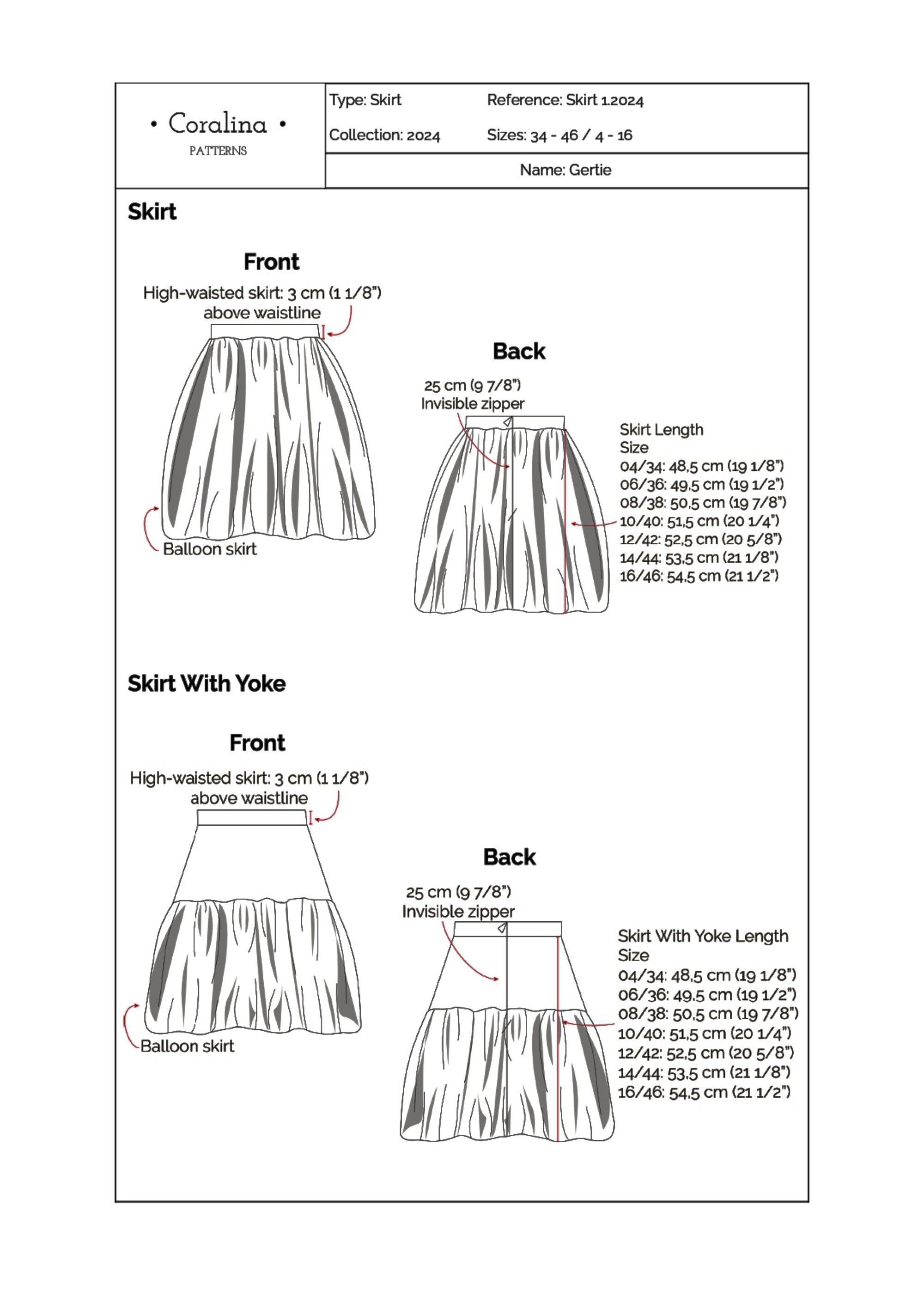 • Coralina •
PATTERNS

Type: Skirt
Reference: Skirt 1.2024
Collection: 2024
Sizes: 34 - 46 / 4 - 16
Name: Gertie

Skirt

Front

High-waisted skirt: 3 cm (1 1/8") above waistline

Balloon skirt

Back

25 cm (9 7/8") Invisible zipper

Skirt Length
Size
04/34: 48,5 cm (19 1/8")
06/36: 49,5 cm (19 1/2")
08/38: 50,5 cm (19 7/8")
10/40: 51,5 cm (20 1/4")
12/42: 52,5 cm (20 5/8")
14/44: 53,5 cm (21 1/8")
16/46: 54,5 cm (21 1/2")

Skirt With Yoke

Front

High-waisted skirt: 3 cm (1 1/8") above waistline

Balloon skirt

Back

25 cm (9 7/8") Invisible zipper

Skirt With Yoke Length
Size
04/34: 48,5 cm (19 1/8")
06/36: 49,5 cm (19 1/2")
08/38: 50,5 cm (19 7/8")
10/40: 51,5 cm (20 1/4")
12/42: 52,5 cm (20 5/8")
14/44: 53,5 cm (21 1/8")
16/46: 54,5 cm (21 1/2")